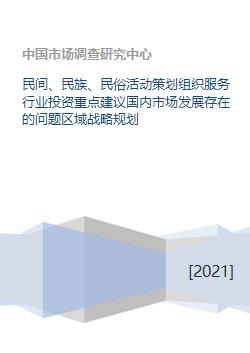 中国市场调查研究中心

民间、民族、民俗活动策划组织服务行业投资重点建议国内市场发展存在的问题区域战略规划

[2021]